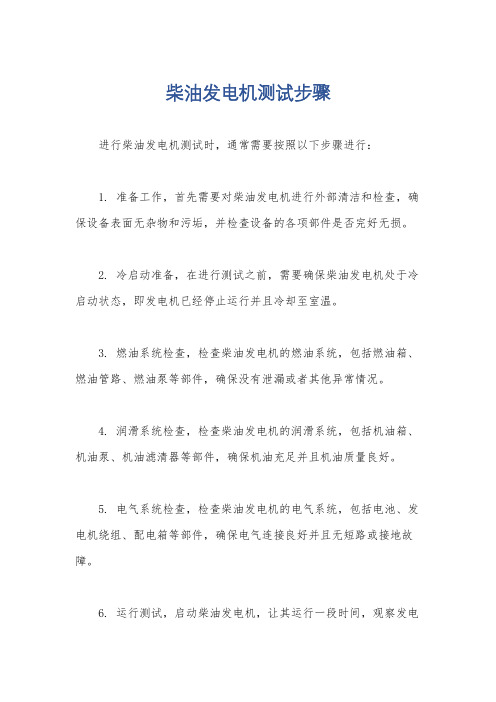 柴油发电机测试步骤

进行柴油发电机测试时，通常需要按照以下步骤进行：

1. 准备工作，首先需要对柴油发电机进行外部清洁和检查，确保设备表面无杂物和污垢，并检查设备的各项部件是否完好无损。

2. 冷启动准备，在进行测试之前，需要确保柴油发电机处于冷启动状态，即发电机已经停止运行并且冷却至室温。

3. 燃油系统检查，检查柴油发电机的燃油系统，包括燃油箱、燃油管路、燃油泵等部件，确保没有泄漏或者其他异常情况。

4. 润滑系统检查，检查柴油发电机的润滑系统，包括机油箱、机油泵、机油滤清器等部件，确保机油充足并且机油质量良好。

5. 电气系统检查，检查柴油发电机的电气系统，包括电池、发电机绕组、配电箱等部件，确保电气连接良好并且无短路或接地故障。

6. 运行测试，启动柴油发电机，让其运行一段时间，观察发电